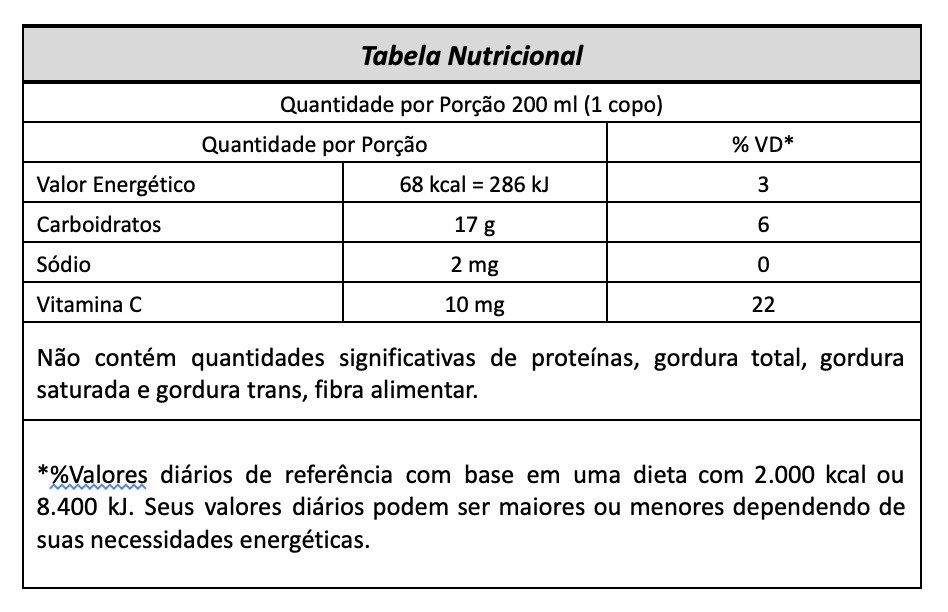 Tabela Nutricional

Quantidade por Porção 200 ml (1 copo)

| Quantidade por Porção | | % VD* |
|---|---|---|
| Valor Energético | 68 kcal = 286 kJ | 3 |
| Carboidratos | 17 g | 6 |
| Sódio | 2 mg | 0 |
| Vitamina C | 10 mg | 22 |

Não contém quantidades significativas de proteínas, gordura total, gordura saturada e gordura trans, fibra alimentar.

*%Valores diários de referência com base em uma dieta com 2.000 kcal ou 8.400 kJ. Seus valores diários podem ser maiores ou menores dependendo de suas necessidades energéticas.